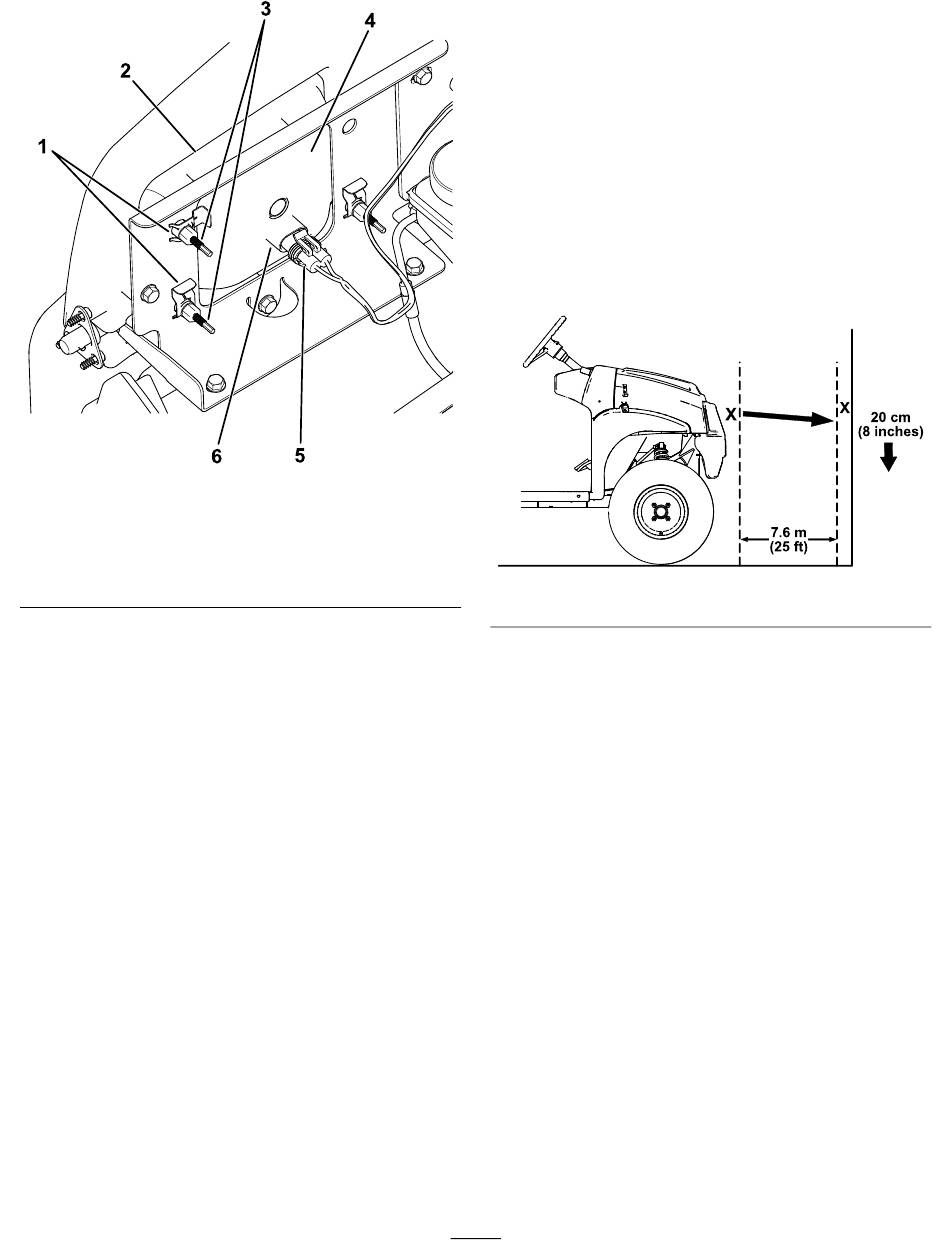 3
4
2
1
6
5

X
X
20 cm
(8 inches)
7.6 m
(25 ft)